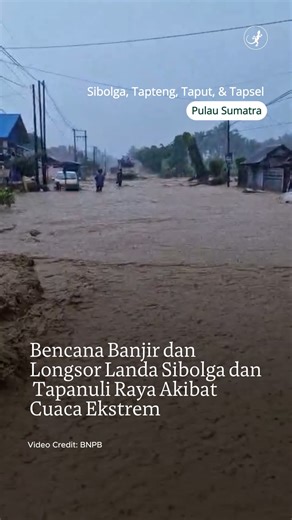 Sibolga, Tapteng, Taput, & Tapsel

Pulau Sumatra

Bencana Banjir dan Longsor Landa Sibolga dan Tapanuli Raya Akibat Cuaca Ekstrem

Video Credit: BNPB